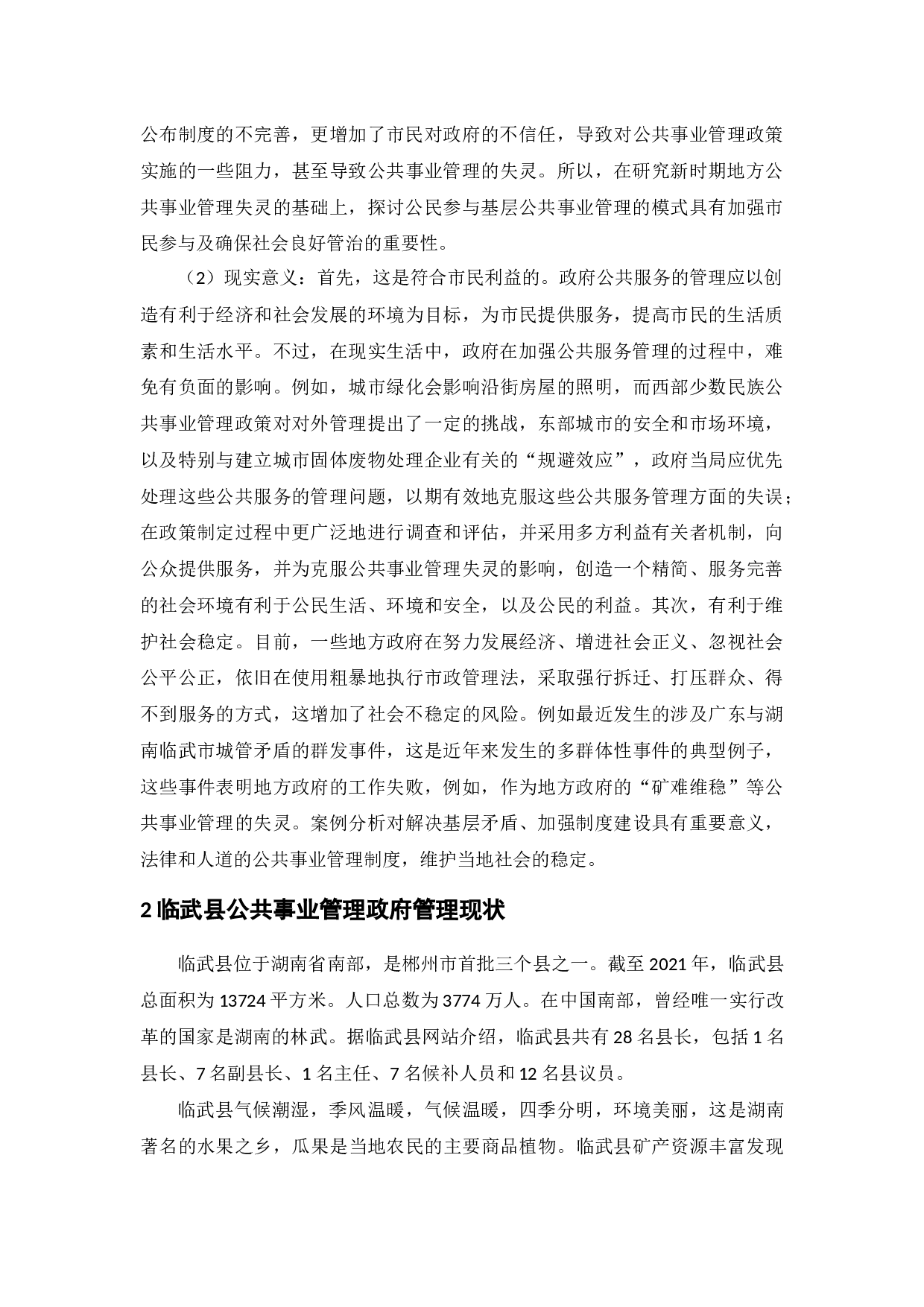 公布制度的不完善，更增加了市民对政府的不信任，导致对公共事业管理政策实施的一些阻力，甚至导致公共事业管理的失灵。所以，在研究新时期地方公共事业管理失灵的基础上，探讨公民参与基层公共事业管理的模式具有加强市民参与及确保社会良好管治的重要性。

（2）现实意义：首先，这是符合市民利益的。政府公共服务的管理应以创造有利于经济和社会发展的环境为目标，为市民提供服务，提高市民的生活质素和生活水平。不过，在现实生活中，政府在加强公共服务管理的过程中，难免有负面的影响。例如，城市绿化会影响沿街房屋的照明，而西部少数民族公共事业管理政策对对外管理提出了一定的挑战，东部城市的安全和市场环境，以及特别与建立城市固体废物处理企业有关的“规避效应”，政府当局应优先处理这些公共服务的管理问题，以期有效地克服这些公共服务管理方面的失误；在政策制定过程中更广泛地进行调查和评估，并采用多方利益有关者机制，向公众提供服务，并为克服公共事业管理失灵的影响，创造一个精简、服务完善的社会环境有利于公民生活、环境和安全，以及公民的利益。其次，有利于维护社会稳定。目前，一些地方政府在努力发展经济、增进社会正义、忽视社会公平公正，依旧在使用粗暴地执行市政管理法，采取强行拆迁、打压群众、得不到服务的方式，这增加了社会不稳定的风险。例如最近发生的涉及广东与湖南临武市城管矛盾的群发事件，这是近年来发生的多群体性事件的典型例子，这些事件表明地方政府的工作失败，例如，作为地方政府的“矿难维稳”等公共事业管理的失灵。案例分析对解决基层矛盾、加强制度建设具有重要意义，法律和人道的公共事业管理制度，维护当地社会的稳定。

2 临武县公共事业管理政府管理现状

临武县位于湖南省南部，是郴州市首批三个县之一。截至 2021 年，临武县总面积为 13724 平方米。人口总数为 3774 万人。在中国南部，曾经唯一实行改革的国家是湖南的林武。据临武县网站介绍，临武县共有 28 名县长，包括 1 名县长、7 名副县长、1 名主任、7 名候补人员和 12 名县议员。

临武县气候潮湿，季风温暖，气候温暖，四季分明，环境美丽，这是湖南著名的水果之乡，瓜果是当地农民的主要商品植物。临武县矿产资源丰富发现